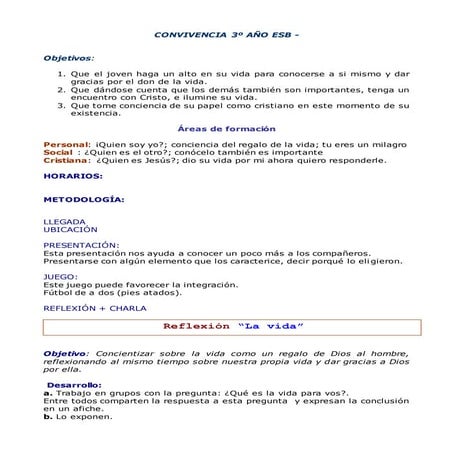 CONVIVENCIA 3º AÑO ESB -

Objetivos:

1. Que el joven haga un alto en su vida para conocerse a si mismo y dar gracias por el don de la vida.
2. Que dándose cuenta que los demás también son importantes, tenga un encuentro con Cristo, e ilumine su vida.
3. Que tome conciencia de su papel como cristiano en este momento de su existencia.

Áreas de formación

Personal: ¡Quien soy yo?; conciencia del regalo de la vida; tu eres un milagro
Social : ¿Quien es el otro?; conócelo también es importante
Cristiana: ¿Quien es Jesús?; dio su vida por mi ahora quiero responderle.

HORARIOS:

METODOLOGÍA:

LLEGADA
UBICACIÓN

PRESENTACIÓN:
Esta presentación nos ayuda a conocer un poco más a los compañeros.
Presentarse con algún elemento que los caracterice, decir porqué lo eligieron.

JUEGO:
Este juego puede favorecer la integración.
Fútbol de a dos (pies atados).

REFLEXIÓN + CHARLA

Reflexión "La vida"

Objetivo: Concientizar sobre la vida como un regalo de Dios al hombre, reflexionando al mismo tiempo sobre nuestra propia vida y dar gracias a Dios por ella.

Desarrollo:
a. Trabajo en grupos con la pregunta: ¿Qué es la vida para vos?.
Entre todos comparten la respuesta a esta pregunta y expresan la conclusión en un afiche.
b. Lo exponen.